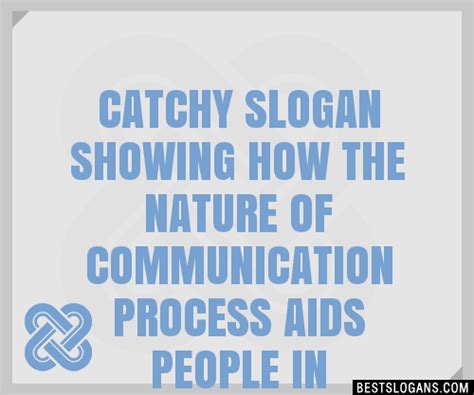 CATCHY SLOGAN SHOWING HOW THE NATURE OF COMMUNICATION PROCESS AIDS PEOPLE IN

BESTSLOGANS.COM